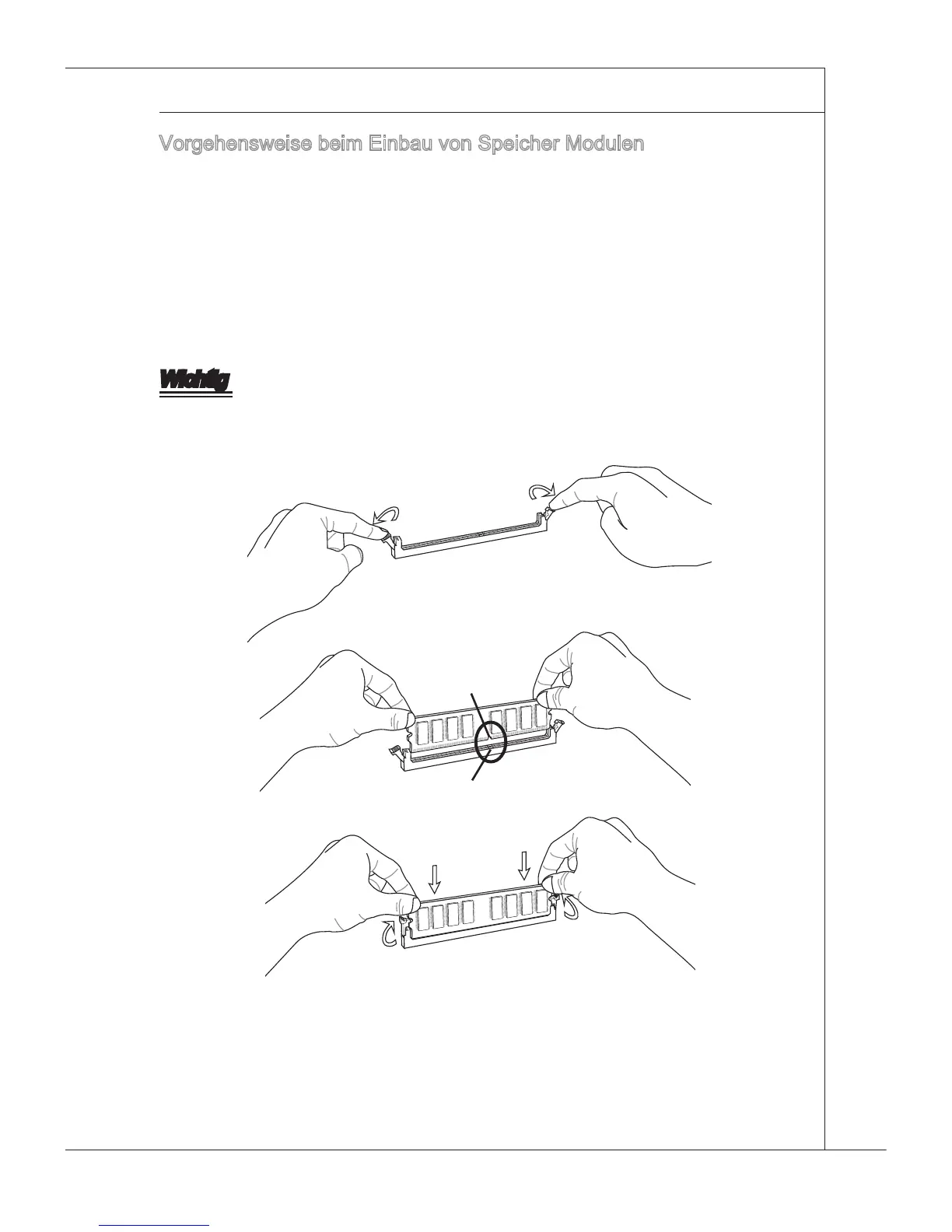 Vorgehensweise beim Einbau von Speicher Modulen

Wichtig